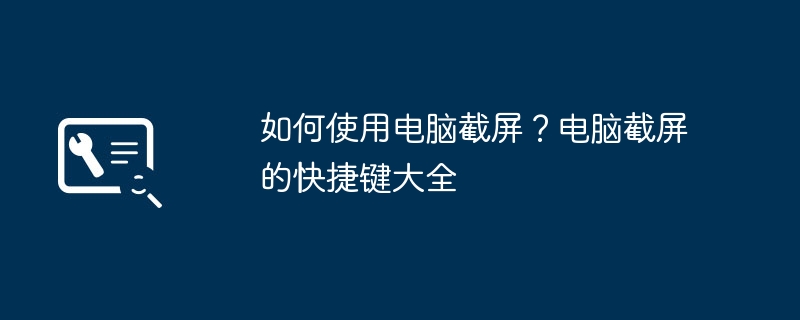 如何使用电脑截屏？电脑截屏的快捷键大全